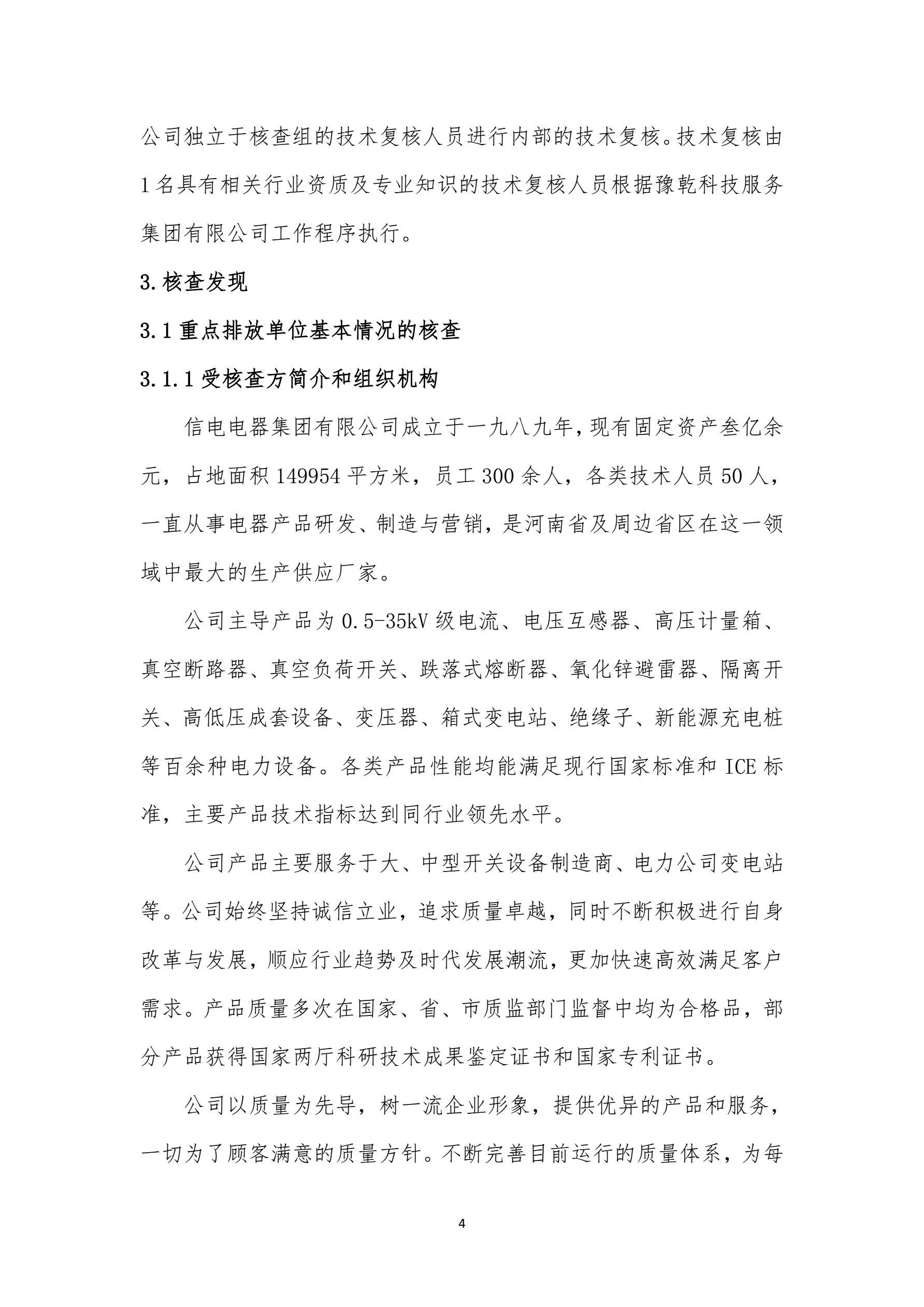 公司独立于核查组的技术复核人员进行内部的技术复核。技术复核由1名具有相关行业资质及专业知识的技术复核人员根据豫乾科技服务集团有限公司工作程序执行。

3.核查发现

3.1重点排放单位基本情况的核查

3.1.1受核查方简介和组织机构

信电电器集团有限公司成立于一九八九年，现有固定资产叁亿余元，占地面积149954平方米，员工300余人，各类技术人员50人，一直从事电器产品研发、制造与营销，是河南省及周边省区在这一领域中最大的生产供应厂家。

公司主导产品为0.5-35kV级电流、电压互感器、高压计量箱、真空断路器、真空负荷开关、跌落式熔断器、氧化锌避雷器、隔离开关、高低压成套设备、变压器、箱式变电站、绝缘子、新能源充电桩等百余种电力设备。各类产品性能均能满足现行国家标准和ICE标准，主要产品技术指标达到同行业领先水平。

公司产品主要服务于大、中型开关设备制造商、电力公司变电站等。公司始终坚持诚信立业，追求质量卓越，同时不断积极进行自身改革与发展，顺应行业趋势及时代发展潮流，更加快速高效满足客户需求。产品质量多次在国家、省、市质监部门监督中均为合格品，部分产品获得国家两厅科研技术成果鉴定证书和国家专利证书。

公司以质量为先导，树一流企业形象，提供优异的产品和服务，一切为了顾客满意的质量方针。不断完善目前运行的质量体系，为每

4